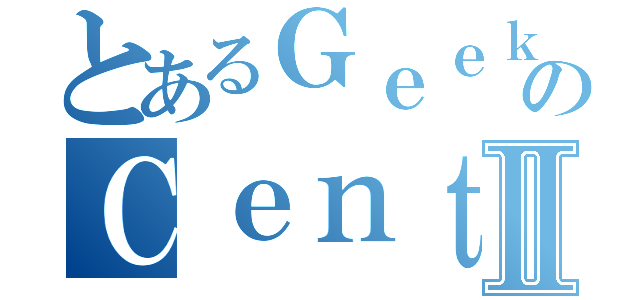 とあるＧｅｅｋの
ＣｅｎｔⅡ